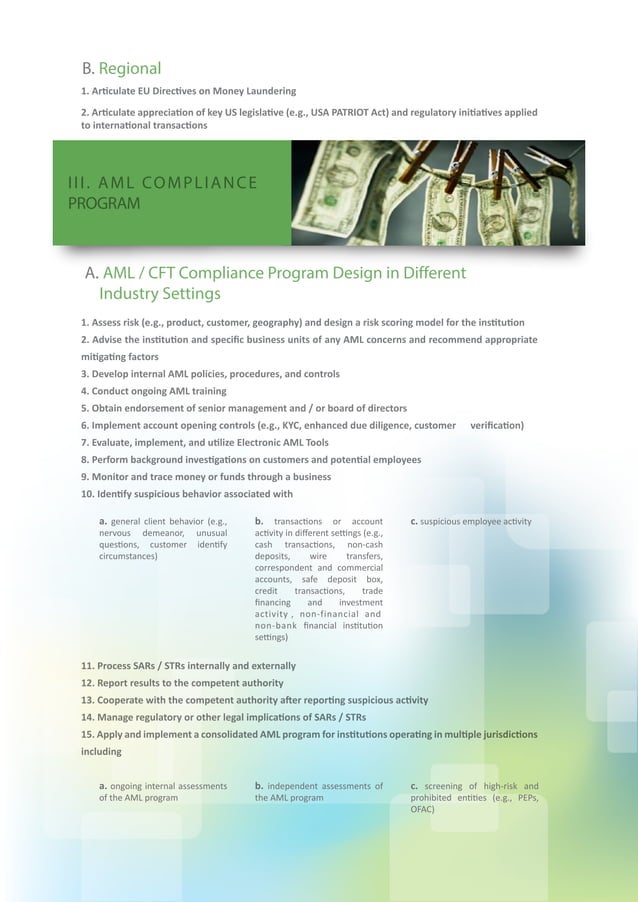 B. Regional

1. Articulate EU Directives on Money Laundering

2. Articulate appreciation of key US legislative (e.g., USA PATRIOT Act) and regulatory initiatives applied to international transactions

III. AML COMPLIANCE PROGRAM

A. AML / CFT Compliance Program Design in Different Industry Settings

1. Assess risk (e.g., product, customer, geography) and design a risk scoring model for the institution
2. Advise the institution and specific business units of any AML concerns and recommend appropriate mitigating factors
3. Develop internal AML policies, procedures, and controls
4. Conduct ongoing AML training
5. Obtain endorsement of senior management and / or board of directors
6. Implement account opening controls (e.g., KYC, enhanced due diligence, customer verification)
7. Evaluate, implement, and utilize Electronic AML Tools
8. Perform background investigations on customers and potential employees
9. Monitor and trace money or funds through a business
10. Identify suspicious behavior associated with

a. general client behavior (e.g., nervous demeanor, unusual questions, customer identify circumstances)

b. transactions or account activity in different settings (e.g., cash transactions, non-cash deposits, wire transfers, correspondent and commercial accounts, safe deposit box, credit transactions, trade financing and investment activity, non-financial and non-bank financial institution settings)

c. suspicious employee activity

11. Process SARs / STRs internally and externally
12. Report results to the competent authority
13. Cooperate with the competent authority after reporting suspicious activity
14. Manage regulatory or other legal implications of SARs / STRs
15. Apply and implement a consolidated AML program for institutions operating in multiple jurisdictions including

a. ongoing internal assessments of the AML program

b. independent assessments of the AML program

c. screening of high-risk and prohibited entities (e.g., PEPs, OFAC)